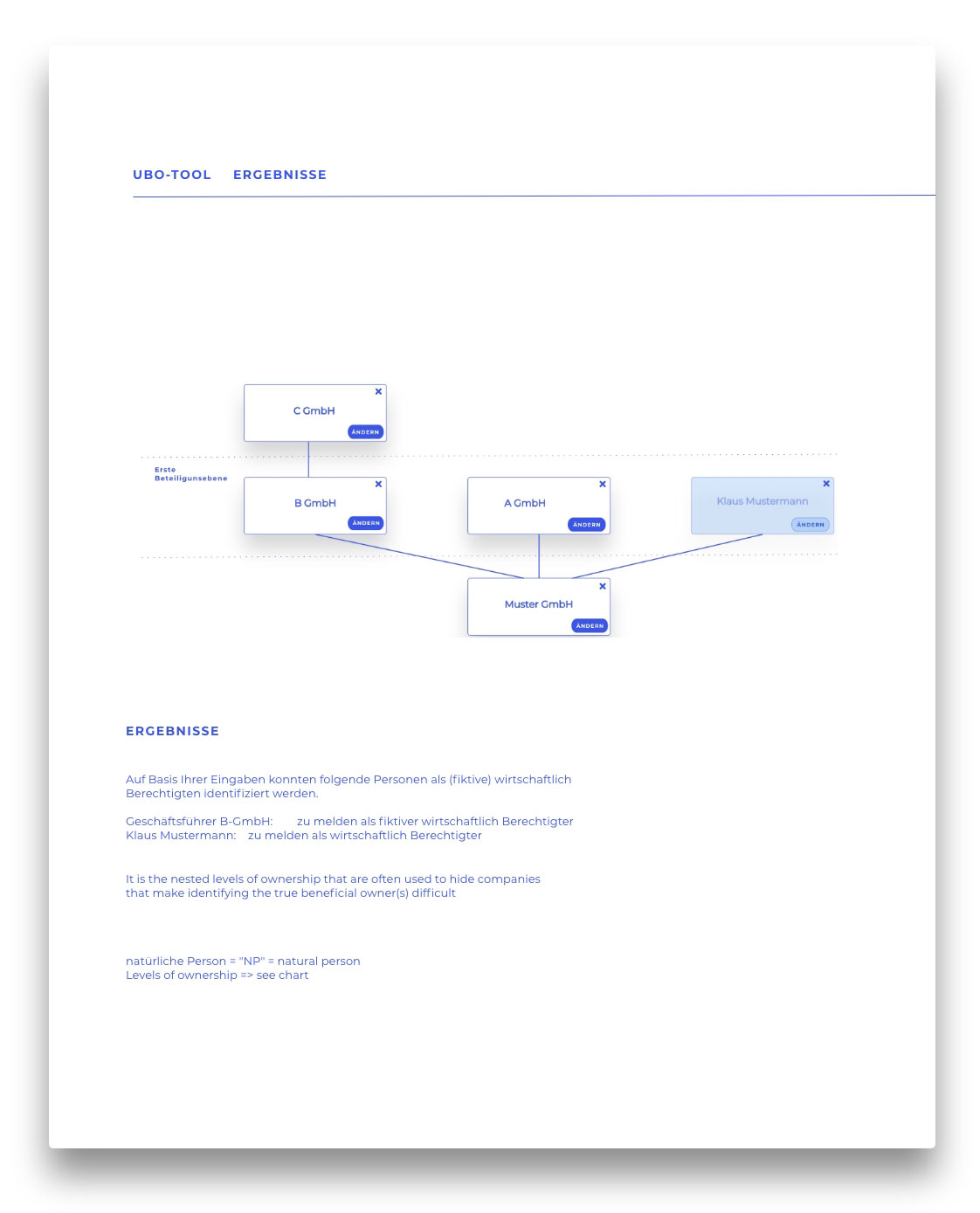 UBO-TOOL ERGEBNISSE

C GmbH
ÄNDERN

Erste Beteiligunsebene

B GmbH
ÄNDERN

A GmbH
ÄNDERN

Klaus Mustermann
ÄNDERN

Muster GmbH
ÄNDERN

ERGEBNISSE

Auf Basis Ihrer Eingaben konnten folgende Personen als (fiktive) wirtschaftlich Berechtigten identifiziert werden.

Geschäftsführer B-GmbH: zu melden als fiktiver wirtschaftlich Berechtigter
Klaus Mustermann: zu melden als wirtschaftlich Berechtigter

It is the nested levels of ownership that are often used to hide companies that make identifying the true beneficial owner(s) difficult

natürliche Person = "NP" = natural person
Levels of ownership => see chart